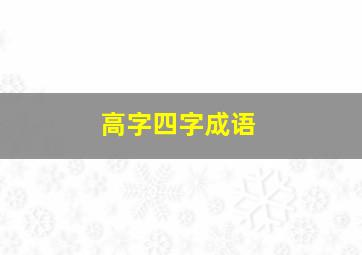 高字四字成语